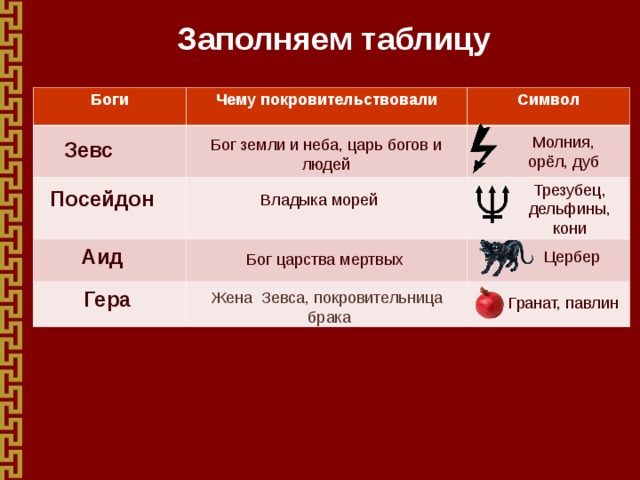 Заполняем таблицу

| Боги | Чему покровительствовали | Символ |
|---|---|---|
| Зевс | Бог земли и неба, царь богов и людей | Молния, орёл, дуб |
| Посейдон | Владыка морей | Трезубец, дельфины, кони |
| Аид | Бог царства мертвых | Цербер |
| Гера | Жена Зевса, покровительница брака | Гранат, павлин |